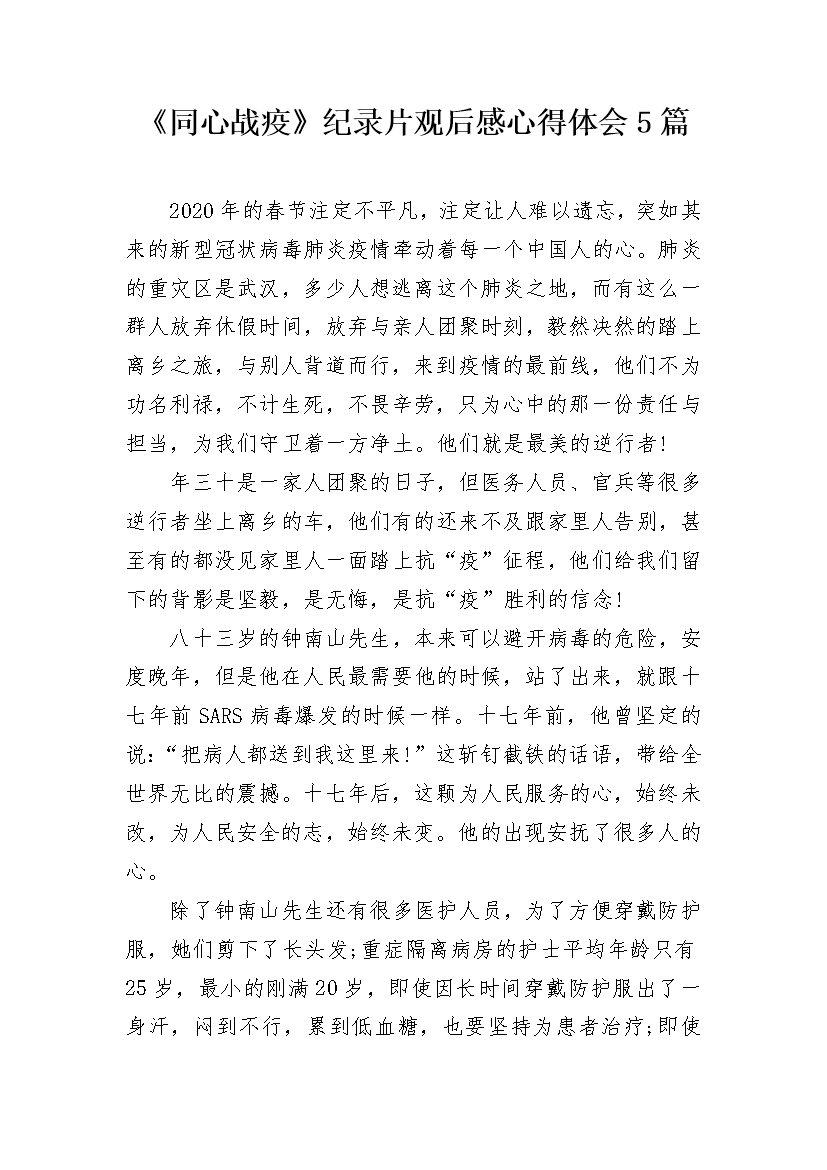 《同心战疫》纪录片观后感心得体会5篇

2020年的春节注定不平凡，注定让人难以遗忘，突如其来的新型冠状病毒肺炎疫情牵动着每一个中国人的心。肺炎的重灾区是武汉，多少人想逃离这个肺炎之地，而有这么一群人放弃休假时间，放弃与亲人团聚时刻，毅然决然的踏上离乡之旅，与别人背道而行，来到疫情的最前线，他们不为功名利禄，不计生死，不畏辛劳，只为心中的那一份责任与担当，为我们守卫着一方净土。他们就是最美的逆行者！

年三十是一家人团聚的日子，但医务人员、官兵等很多逆行者坐上离乡的车，他们有的还来不及跟家里人告别，甚至有的都没见家里人一面踏上抗“疫”征程，他们给我们留下的背影是坚毅，是无悔，是抗“疫”胜利的信念！

八十三岁的钟南山先生，本来可以避开病毒的危险，安度晚年，但是他在人民最需要他的时候，站了出来，就跟十七年前SARS病毒爆发的时候一样。十七年前，他曾坚定的说：“把病人都送到我这里来！”这斩钉截铁的话语，带给全世界无比的震撼。十七年后，这颗为人民服务的心，始终未改，为人民安全的志，始终未变。他的出现安抚了很多人的心。

除了钟南山先生还有很多医护人员，为了方便穿戴防护服，她们剪下了长头发；重症隔离病房的护士平均年龄只有25岁，最小的刚满20岁，即使因长时间穿戴防护服出了一身汗，闷到不行，累到低血糖，也要坚持为患者治疗；即使